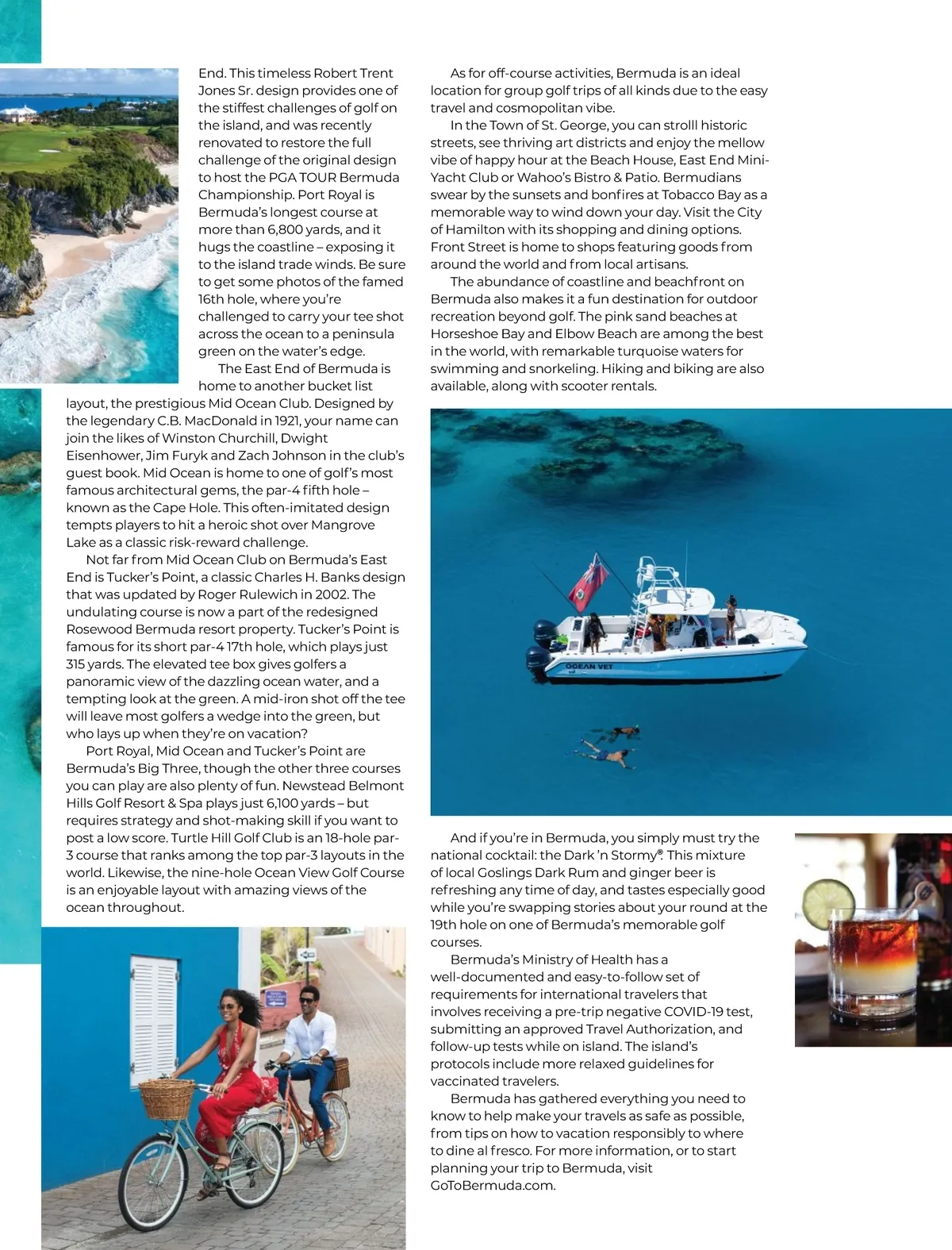 End. This timeless Robert Trent Jones Sr. design provides one of the stiffest challenges of golf on the island, and was recently renovated to restore the full challenge of the original design to host the PGA TOUR Bermuda Championship. Port Royal is Bermuda's longest course at more than 6,800 yards, and it hugs the coastline – exposing it to the island trade winds. Be sure to get some photos of the famed 16th hole, where you're challenged to carry your tee shot across the ocean to a peninsula green on the water's edge.

The East End of Bermuda is home to another bucket list layout, the prestigious Mid Ocean Club. Designed by the legendary C.B. MacDonald in 1921, your name can join the likes of Winston Churchill, Dwight Eisenhower, Jim Furyk and Zach Johnson in the club's guest book. Mid Ocean is home to one of golf's most famous architectural gems, the par-4 fifth hole – known as the Cape Hole. This often-imitated design tempts players to hit a heroic shot over Mangrove Lake as a classic risk-reward challenge.

Not far from Mid Ocean Club on Bermuda's East End is Tucker's Point, a classic Charles H. Banks design that was updated by Roger Rulewich in 2002. The undulating course is now a part of the redesigned Rosewood Bermuda resort property. Tucker's Point is famous for its short par-4 17th hole, which plays just 315 yards. The elevated tee box gives golfers a panoramic view of the dazzling ocean water, and a tempting look at the green. A mid-iron shot off the tee will leave most golfers a wedge into the green, but who lays up when they're on vacation?

Port Royal, Mid Ocean and Tucker's Point are Bermuda's Big Three, though the other three courses you can play are also plenty of fun. Newstead Belmont Hills Golf Resort & Spa plays just 6,100 yards – but requires strategy and shot-making skill if you want to post a low score. Turtle Hill Golf Club is an 18-hole par-3 course that ranks among the top par-3 layouts in the world. Likewise, the nine-hole Ocean View Golf Course is an enjoyable layout with amazing views of the ocean throughout.

As for off-course activities, Bermuda is an ideal location for group golf trips of all kinds due to the easy travel and cosmopolitan vibe.

In the Town of St. George, you can strolll historic streets, see thriving art districts and enjoy the mellow vibe of happy hour at the Beach House, East End Mini-Yacht Club or Wahoo's Bistro & Patio. Bermudians swear by the sunsets and bonfires at Tobacco Bay as a memorable way to wind down your day. Visit the City of Hamilton with its shopping and dining options. Front Street is home to shops featuring goods from around the world and from local artisans.

The abundance of coastline and beachfront on Bermuda also makes it a fun destination for outdoor recreation beyond golf. The pink sand beaches at Horseshoe Bay and Elbow Beach are among the best in the world, with remarkable turquoise waters for swimming and snorkeling. Hiking and biking are also available, along with scooter rentals.

OCEAN VET

And if you're in Bermuda, you simply must try the national cocktail: the Dark 'n Stormy®. This mixture of local Goslings Dark Rum and ginger beer is refreshing any time of day, and tastes especially good while you're swapping stories about your round at the 19th hole on one of Bermuda's memorable golf courses.

Bermuda's Ministry of Health has a well-documented and easy-to-follow set of requirements for international travelers that involves receiving a pre-trip negative COVID-19 test, submitting an approved Travel Authorization, and follow-up tests while on island. The island's protocols include more relaxed guidelines for vaccinated travelers.

Bermuda has gathered everything you need to know to help make your travels as safe as possible, from tips on how to vacation responsibly to where to dine al fresco. For more information, or to start planning your trip to Bermuda, visit GoToBermuda.com.